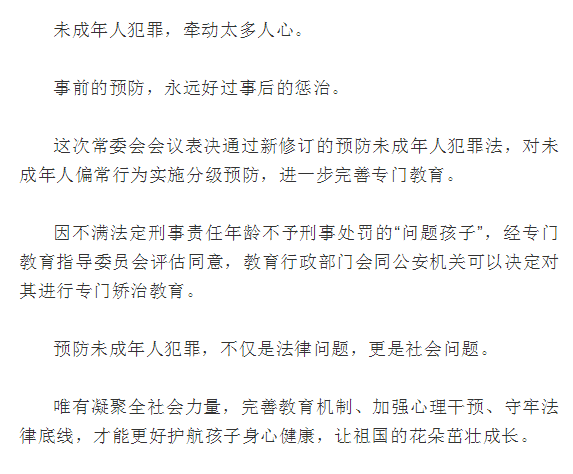 未成年人犯罪，牵动太多人心。

事前的预防，永远好过事后的惩治。

这次常委会会议表决通过新修订的预防未成年人犯罪法，对未成年人偏常行为实施分级预防，进一步完善专门教育。

因不满法定刑事责任年龄不予刑事处罚的“问题孩子”，经专门教育指导委员会评估同意，教育行政部门会同公安机关可以决定对其进行专门矫治教育。

预防未成年人犯罪，不仅是法律问题，更是社会问题。

唯有凝聚全社会力量，完善教育机制、加强心理干预、守牢法律底线，才能更好护航孩子身心健康，让祖国的花朵茁壮成长。